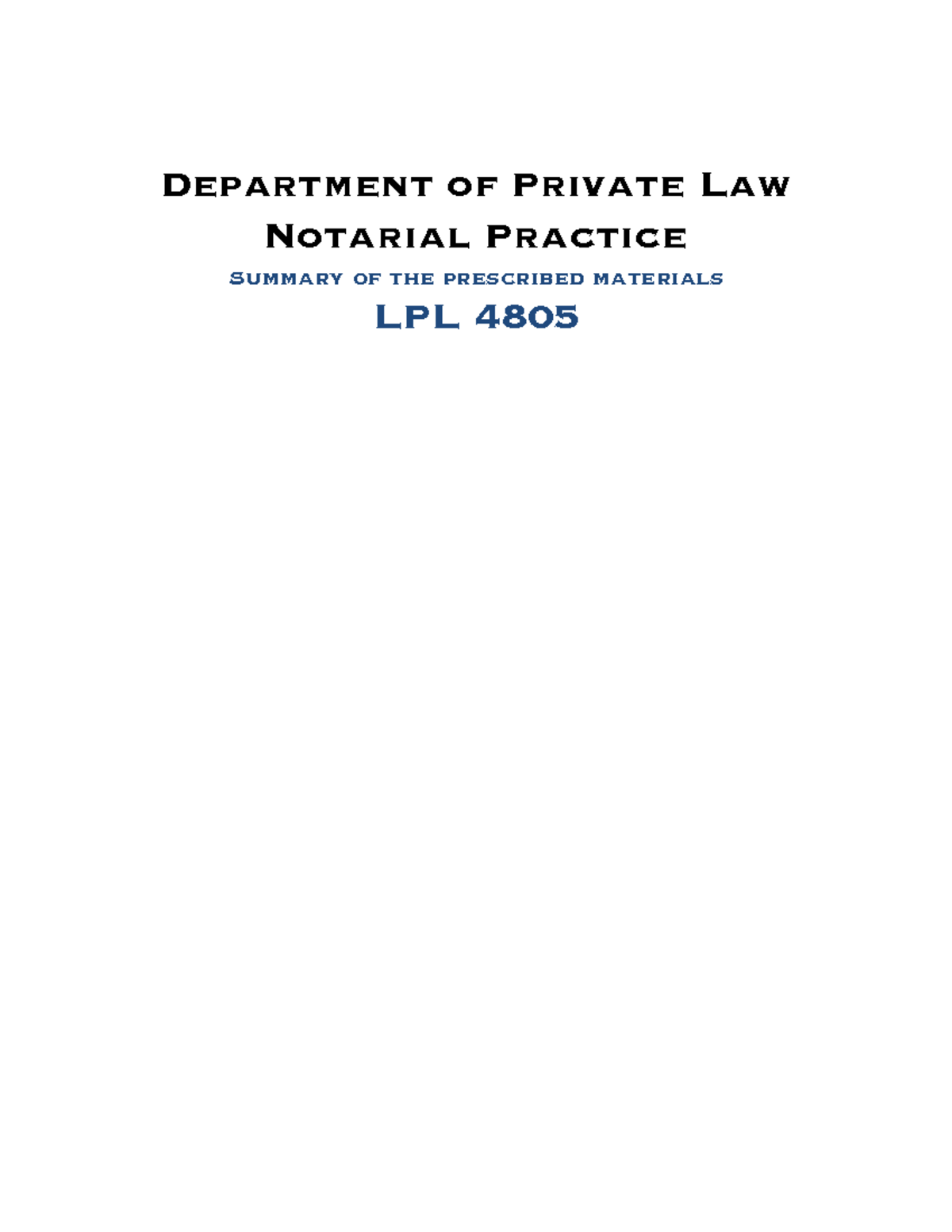 Department of Private Law
Notarial Practice
Summary of the prescribed materials
LPL 4805